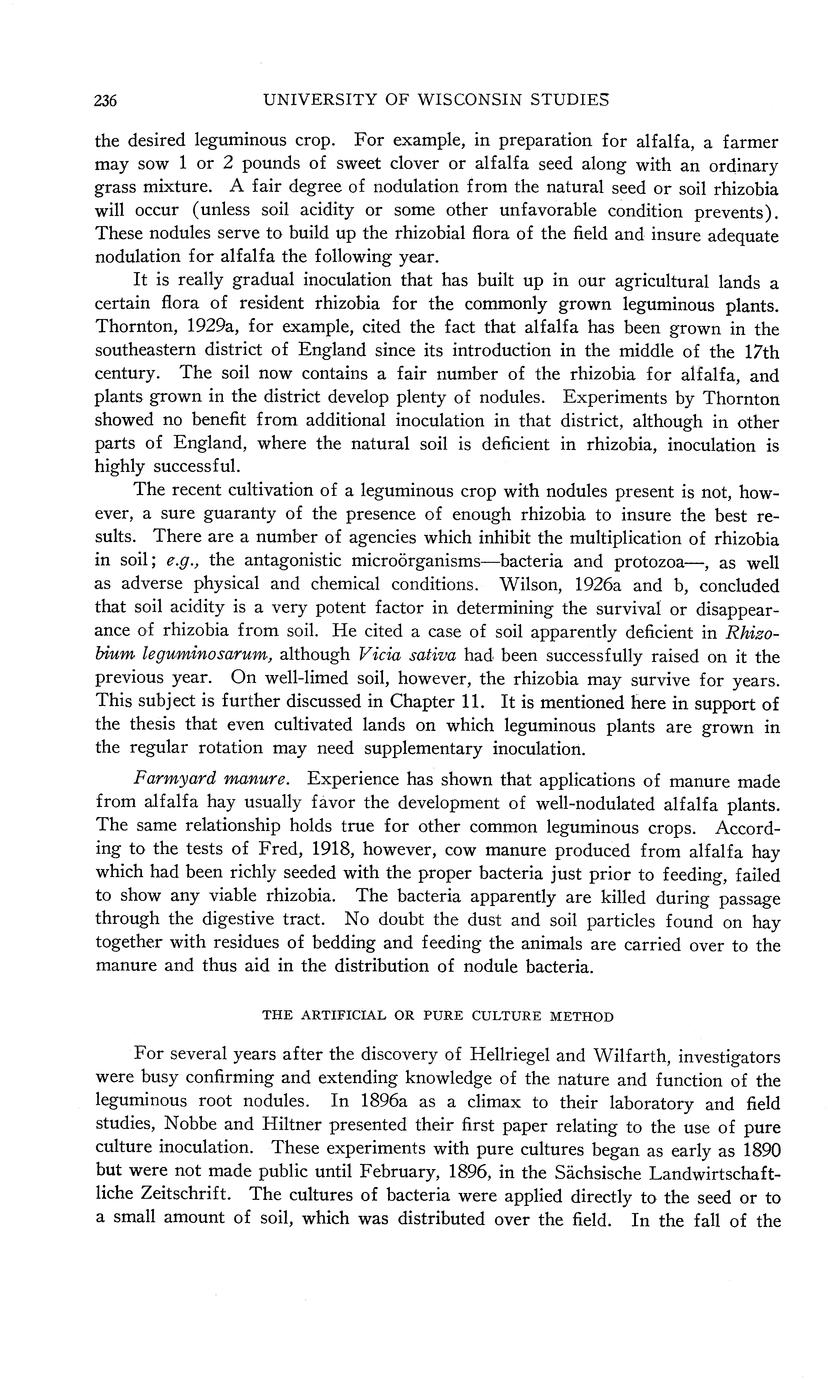 236 UNIVERSITY OF WISCONSIN STUDIES

the desired leguminous crop. For example, in preparation for alfalfa, a farmer may sow 1 or 2 pounds of sweet clover or alfalfa seed along with an ordinary grass mixture. A fair degree of nodulation from the natural seed or soil rhizobia will occur (unless soil acidity or some other unfavorable condition prevents). These nodules serve to build up the rhizobial flora of the field and insure adequate nodulation for alfalfa the following year.

It is really gradual inoculation that has built up in our agricultural lands a certain flora of resident rhizobia for the commonly grown leguminous plants. Thornton, 1929a, for example, cited the fact that alfalfa has been grown in the southeastern district of England since its introduction in the middle of the 17th century. The soil now contains a fair number of the rhizobia for alfalfa, and plants grown in the district develop plenty of nodules. Experiments by Thornton showed no benefit from additional inoculation in that district, although in other parts of England, where the natural soil is deficient in rhizobia, inoculation is highly successful.

The recent cultivation of a leguminous crop with nodules present is not, however, a sure guaranty of the presence of enough rhizobia to insure the best results. There are a number of agencies which inhibit the multiplication of rhizobia in soil; e.g., the antagonistic microörganisms—bacteria and protozoa—, as well as adverse physical and chemical conditions. Wilson, 1926a and b, concluded that soil acidity is a very potent factor in determining the survival or disappearance of rhizobia from soil. He cited a case of soil apparently deficient in Rhizobium leguminosarum, although Vicia sativa had been successfully raised on it the previous year. On well-limed soil, however, the rhizobia may survive for years. This subject is further discussed in Chapter 11. It is mentioned here in support of the thesis that even cultivated lands on which leguminous plants are grown in the regular rotation may need supplementary inoculation.

Farmyard manure. Experience has shown that applications of manure made from alfalfa hay usually favor the development of well-nodulated alfalfa plants. The same relationship holds true for other common leguminous crops. According to the tests of Fred, 1918, however, cow manure produced from alfalfa hay which had been richly seeded with the proper bacteria just prior to feeding, failed to show any viable rhizobia. The bacteria apparently are killed during passage through the digestive tract. No doubt the dust and soil particles found on hay together with residues of bedding and feeding the animals are carried over to the manure and thus aid in the distribution of nodule bacteria.

THE ARTIFICIAL OR PURE CULTURE METHOD

For several years after the discovery of Hellriegel and Wilfarth, investigators were busy confirming and extending knowledge of the nature and function of the leguminous root nodules. In 1896a as a climax to their laboratory and field studies, Nobbe and Hiltner presented their first paper relating to the use of pure culture inoculation. These experiments with pure cultures began as early as 1890 but were not made public until February, 1896, in the Sächsische Landwirtschaftliche Zeitschrift. The cultures of bacteria were applied directly to the seed or to a small amount of soil, which was distributed over the field. In the fall of the